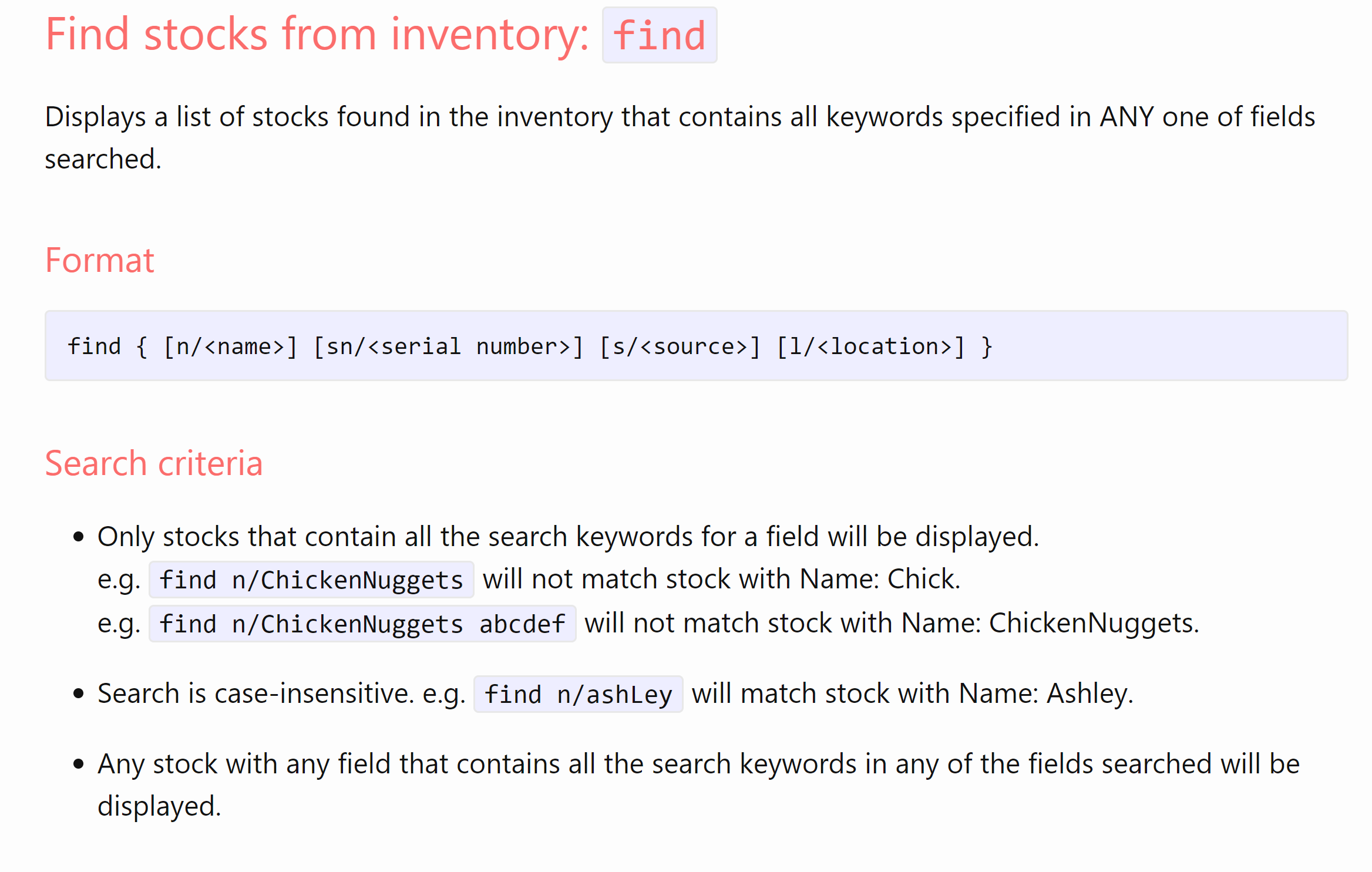 Find stocks from inventory: find

Displays a list of stocks found in the inventory that contains all keywords specified in ANY one of fields searched.

Format

find { [n/<name>] [sn/<serial number>] [s/<source>] [l/<location>] }

Search criteria

• Only stocks that contain all the search keywords for a field will be displayed.
e.g. find n/ChickenNuggets will not match stock with Name: Chick.
e.g. find n/ChickenNuggets abcdef will not match stock with Name: ChickenNuggets.

• Search is case-insensitive. e.g. find n/ashLey will match stock with Name: Ashley.

• Any stock with any field that contains all the search keywords in any of the fields searched will be displayed.